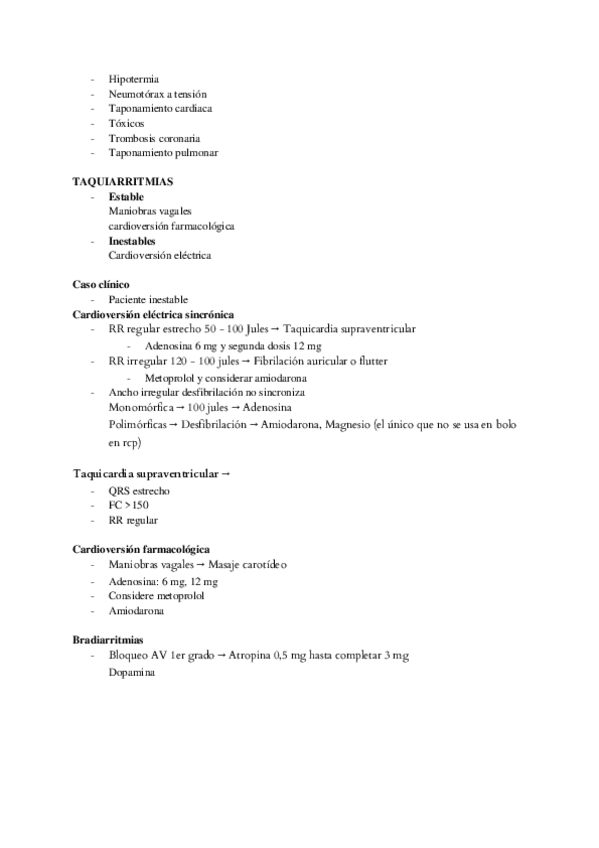 - Hipotermia
- Neumotórax a tensión
- Taponamiento cardiaca
- Tóxicos
- Trombosis coronaria
- Taponamiento pulmonar

TAQUIARRITMIAS
- Estable
Maniobras vagales
cardioversión farmacológica
- Inestables
Cardioversión eléctrica

Caso clínico
- Paciente inestable
Cardioversión eléctrica sincrónica
- RR regular estrecho 50 - 100 Jules → Taquicardia supraventricular
- Adenosina 6 mg y segunda dosis 12 mg
- RR irregular 120 - 100 jules → Fibrilación auricular o flutter
- Metoprolol y considerar amiodarona
- Ancho irregular desfibrilación no sincroniza
Monomórfica → 100 jules → Adenosina
Polimórficas → Desfibrilación → Amiodarona, Magnesio (el único que no se usa en bolo en rcp)

Taquicardia supraventricular →
- QRS estrecho
- FC > 150
- RR regular

Cardioversión farmacológica
- Maniobras vagales → Masaje carotídeo
- Adenosina: 6 mg, 12 mg
- Considere metoprolol
- Amiodarona

Bradiarritmias
- Bloqueo AV 1er grado → Atropina 0,5 mg hasta completar 3 mg
Dopamina